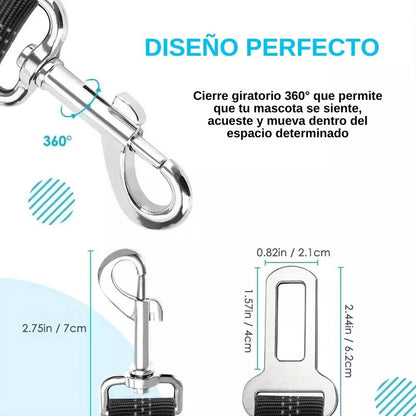 DISEÑO PERFECTO

Cierre giratorio 360° que permite que tu mascota se siente, acueste y mueva dentro del espacio determinado

360°

2.75in / 7cm

0.82in / 2.1cm

1.57in / 4cm

2.44in / 6.2cm